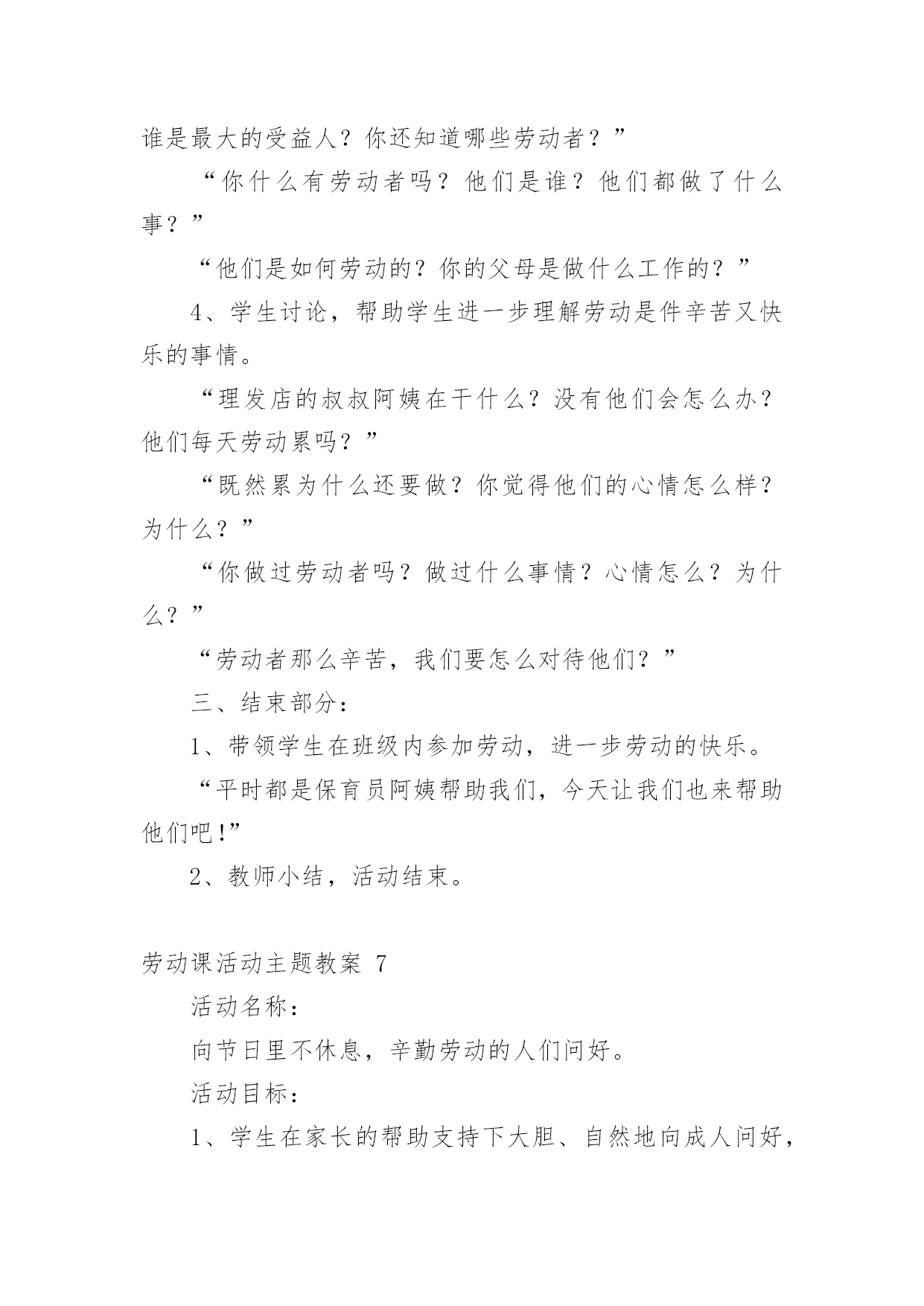 谁是最大的受益人？你还知道哪些劳动者？”

“你什么有劳动者吗？他们是谁？他们都做了什么事？”

“他们是如何劳动的？你的父母是做什么工作的？”

4、学生讨论，帮助学生进一步理解劳动是件辛苦又快乐的事情。

“理发店的叔叔阿姨在干什么？没有他们会怎么办？他们每天劳动累吗？”

“既然累为什么还要做？你觉得他们的心情怎么样？为什么？”

“你做过劳动者吗？做过什么事情？心情怎么？为什么？”

“劳动者那么辛苦，我们要怎么对待他们？”

三、结束部分：

1、带领学生在班级内参加劳动，进一步劳动的快乐。

“平时都是保育员阿姨帮助我们，今天让我们也来帮助他们吧!”

2、教师小结，活动结束。

劳动课活动主题教案 7

活动名称：

向节日里不休息，辛勤劳动的人们问好。

活动目标：

1、学生在家长的帮助支持下大胆、自然地向成人问好，